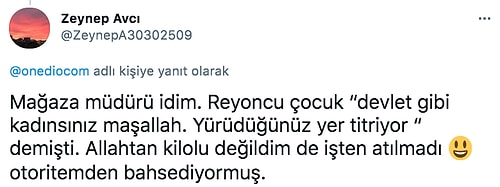 Zeynep Avcı
@ZeynepA30302509

...

@onediocom adlı kişiye yanıt olarak

Mağaza müdürü idim. Reyoncu çocuk "devlet gibi kadınsınız maşallah. Yürüdüğünüz yer titriyor " demişti. Allahtan kilolu değildim de işten atılmadı 😃 otoritemden bahsediyormuş.